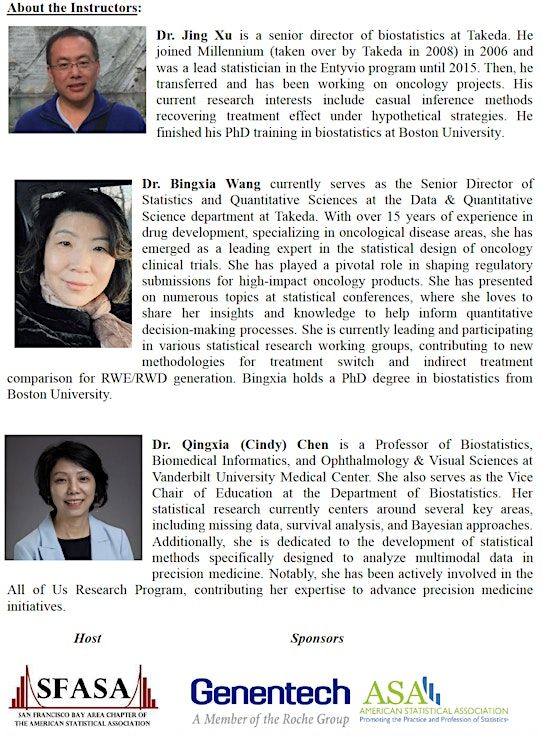 About the Instructors:

Dr. Jing Xu is a senior director of biostatistics at Takeda. He joined Millennium (taken over by Takeda in 2008) in 2006 and was a lead statistician in the Entyvio program until 2015. Then, he transferred and has been working on oncology projects. His current research interests include casual inference methods recovering treatment effect under hypothetical strategies. He finished his PhD training in biostatistics at Boston University.

Dr. Bingxia Wang currently serves as the Senior Director of Statistics and Quantitative Sciences at the Data & Quantitative Science department at Takeda. With over 15 years of experience in drug development, specializing in oncological disease areas, she has emerged as a leading expert in the statistical design of oncology clinical trials. She has played a pivotal role in shaping regulatory submissions for high-impact oncology products. She has presented on numerous topics at statistical conferences, where she loves to share her insights and knowledge to help inform quantitative decision-making processes. She is currently leading and participating in various statistical research working groups, contributing to new methodologies for treatment switch and indirect treatment comparison for RWE/RWD generation. Bingxia holds a PhD degree in biostatistics from Boston University.

Dr. Qingxia (Cindy) Chen is a Professor of Biostatistics, Biomedical Informatics, and Ophthalmology & Visual Sciences at Vanderbilt University Medical Center. She also serves as the Vice Chair of Education at the Department of Biostatistics. Her statistical research currently centers around several key areas, including missing data, survival analysis, and Bayesian approaches. Additionally, she is dedicated to the development of statistical methods specifically designed to analyze multimodal data in precision medicine. Notably, she has been actively involved in the All of Us Research Program, contributing her expertise to advance precision medicine initiatives.

Host

Sponsors

SFASA
SAN FRANCISCO BAY AREA CHAPTER OF THE AMERICAN STATISTICAL ASSOCIATION

Genentech
A Member of the Roche Group

ASA
AMERICAN STATISTICAL ASSOCIATION
Promoting the Practice and Profession of Statistics